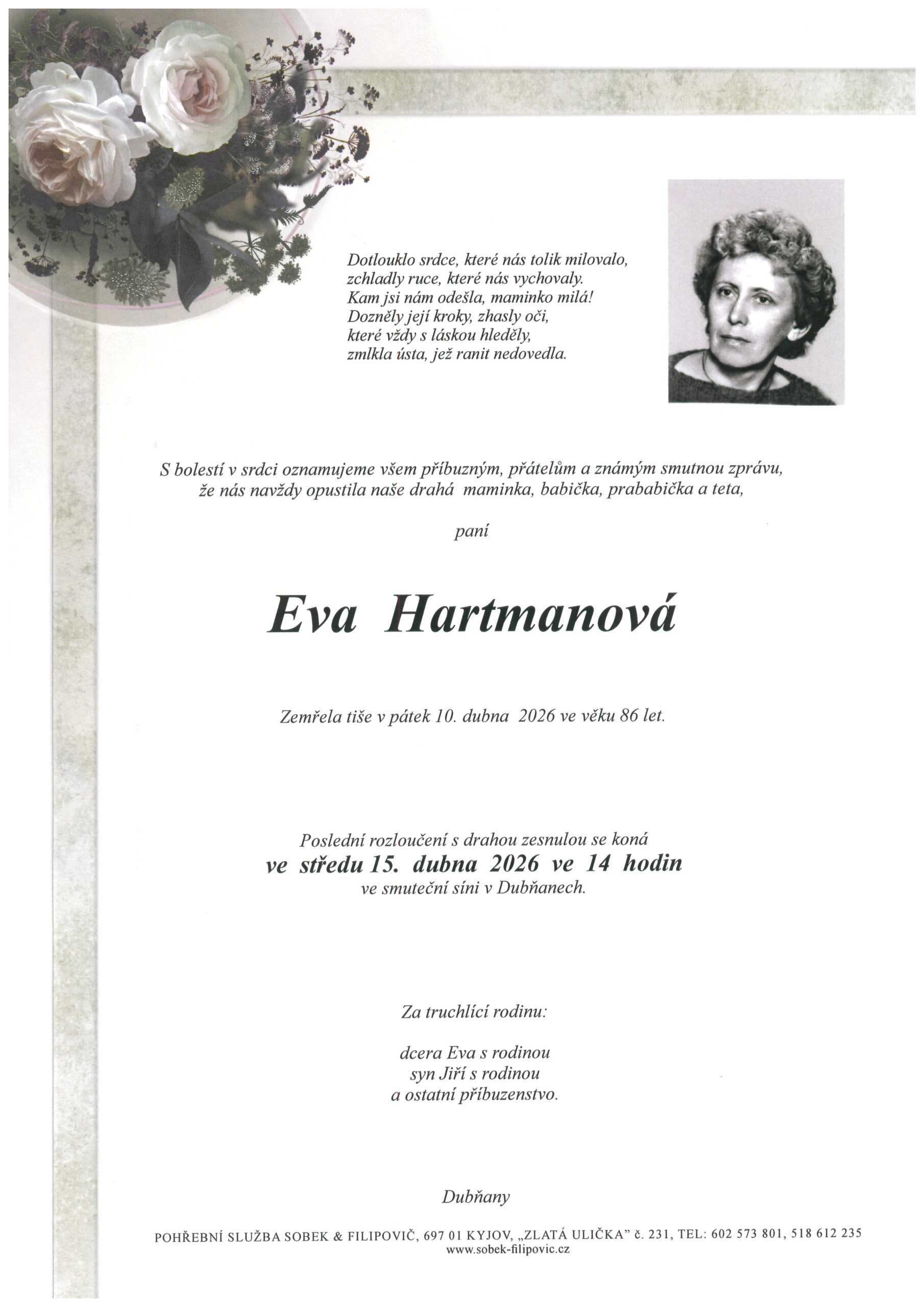 Dotlouklo srdce, které nás tolik milovalo,
zchladly ruce, které nás vychovaly.
Kam jsi nám odešla, maminko milá!
Dozněly její kroky, zhasly oči,
které vždy s láskou hleděly,
zmlkla ústa, jež ranit nedovedla.

S bolestí v srdci oznamujeme všem příbuzným, přátelům a známým smutnou zprávu, že nás navždy opustila naše drahá maminka, babička, prababička a teta,

paní

Eva Hartmanová

Zemřela tiše v pátek 10. dubna 2026 ve věku 86 let.

Poslední rozloučení s drahou zesnulou se koná
ve středu 15. dubna 2026 ve 14 hodin
ve smuteční síni v Dubňanech.

Za truchlící rodinu:

dcera Eva s rodinou
syn Jiří s rodinou
a ostatní příbuzenstvo.

Dubňany

POHŘEBNÍ SLUŽBA SOBEK & FILIPOVIČ, 697 01 KYJOV, „ZLATÁ ULIČKA" č. 231, TEL: 602 573 801, 518 612 235
www.sobek-filipovic.cz